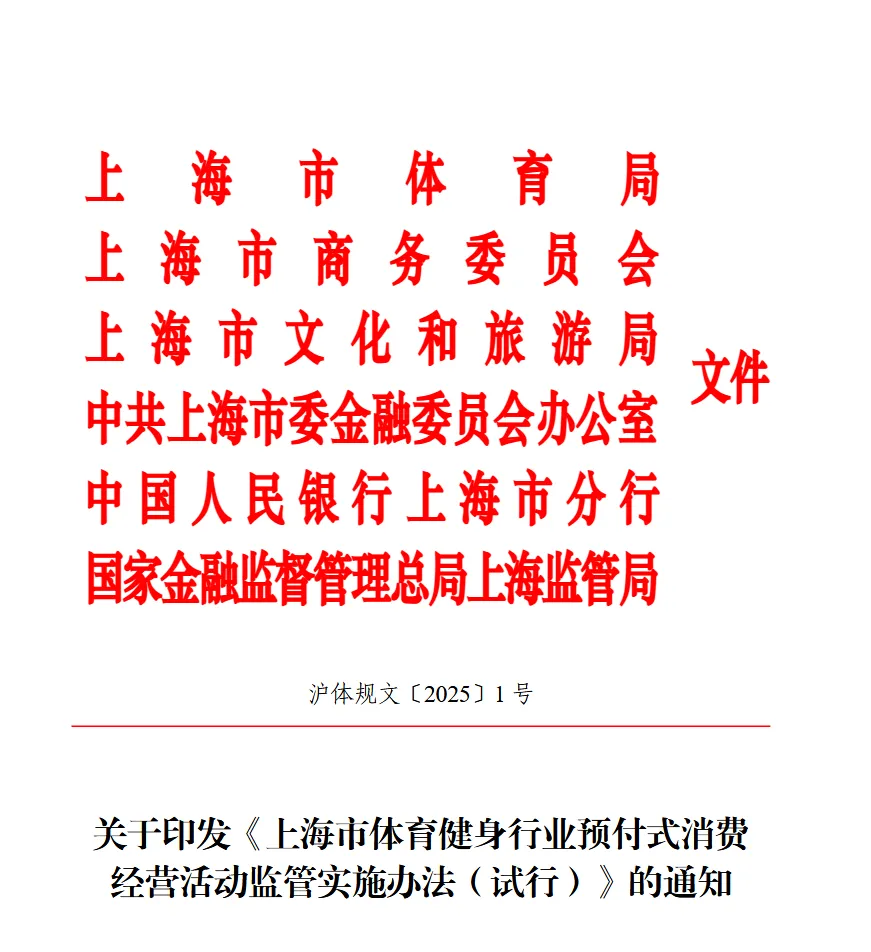 上海市体育局
上海市商务委员会
上海市文化和旅游局
中共上海市委金融委员会办公室
中国人民银行上海市分行
国家金融监督管理总局上海监管局
文件

沪体规文〔2025〕1号

关于印发《上海市体育健身行业预付式消费经营活动监管实施办法（试行）》的通知